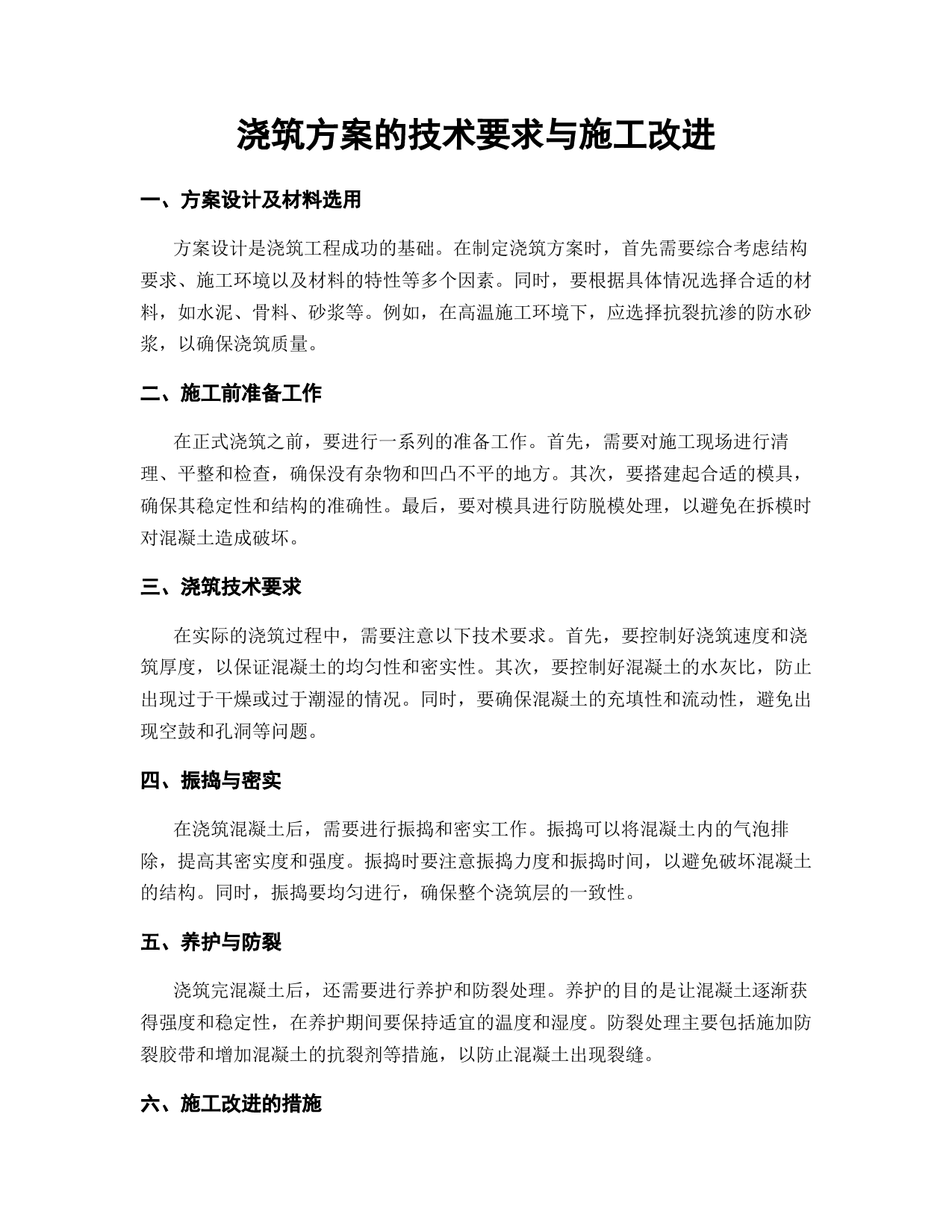 浇筑方案的技术要求与施工改进

一、方案设计及材料选用

方案设计是浇筑工程成功的基础。在制定浇筑方案时，首先需要综合考虑结构要求、施工环境以及材料的特性等多个因素。同时，要根据具体情况选择合适的材料，如水泥、骨料、砂浆等。例如，在高温施工环境下，应选择抗裂抗渗的防水砂浆，以确保浇筑质量。

二、施工前准备工作

在正式浇筑之前，要进行一系列的准备工作。首先，需要对施工现场进行清理、平整和检查，确保没有杂物和凹凸不平的地方。其次，要搭建起合适的模具，确保其稳定性和结构的准确性。最后，要对模具进行防脱模处理，以避免在拆模时对混凝土造成破坏。

三、浇筑技术要求

在实际的浇筑过程中，需要注意以下技术要求。首先，要控制好浇筑速度和浇筑厚度，以保证混凝土的均匀性和密实性。其次，要控制好混凝土的水灰比，防止出现过于干燥或过于潮湿的情况。同时，要确保混凝土的充填性和流动性，避免出现空鼓和孔洞等问题。

四、振捣与密实

在浇筑混凝土后，需要进行振捣和密实工作。振捣可以将混凝土内的气泡排除，提高其密实度和强度。振捣时要注意振捣力度和振捣时间，以避免破坏混凝土的结构。同时，振捣要均匀进行，确保整个浇筑层的一致性。

五、养护与防裂

浇筑完混凝土后，还需要进行养护和防裂处理。养护的目的是让混凝土逐渐获得强度和稳定性，在养护期间要保持适宜的温度和湿度。防裂处理主要包括施加防裂胶带和增加混凝土的抗裂剂等措施，以防止混凝土出现裂缝。

六、施工改进的措施